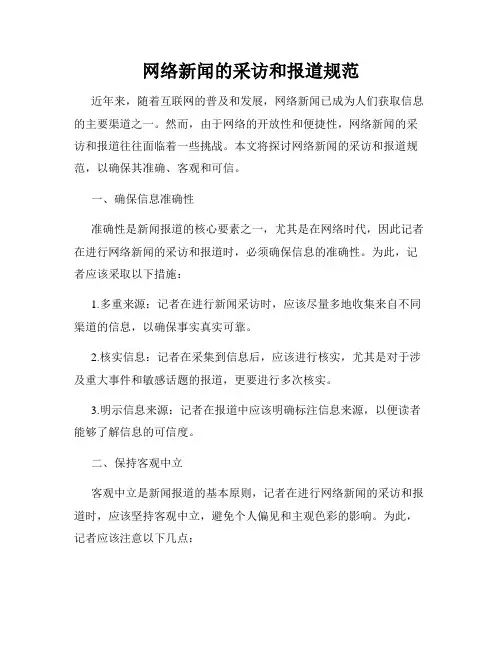 网络新闻的采访和报道规范

近年来，随着互联网的普及和发展，网络新闻已成为人们获取信息的主要渠道之一。然而，由于网络的开放性和便捷性，网络新闻的采访和报道往往面临着一些挑战。本文将探讨网络新闻的采访和报道规范，以确保其准确、客观和可信。

一、确保信息准确性

准确性是新闻报道的核心要素之一，尤其是在网络时代，因此记者在进行网络新闻的采访和报道时，必须确保信息的准确性。为此，记者应该采取以下措施：

1.多重来源：记者在进行新闻采访时，应该尽量多地收集来自不同渠道的信息，以确保事实真实可靠。

2.核实信息：记者在采集到信息后，应该进行核实，尤其是对于涉及重大事件和敏感话题的报道，更要进行多次核实。

3.明示信息来源：记者在报道中应该明确标注信息来源，以便读者能够了解信息的可信度。

二、保持客观中立

客观中立是新闻报道的基本原则，记者在进行网络新闻的采访和报道时，应该坚持客观中立，避免个人偏见和主观色彩的影响。为此，记者应该注意以下几点：